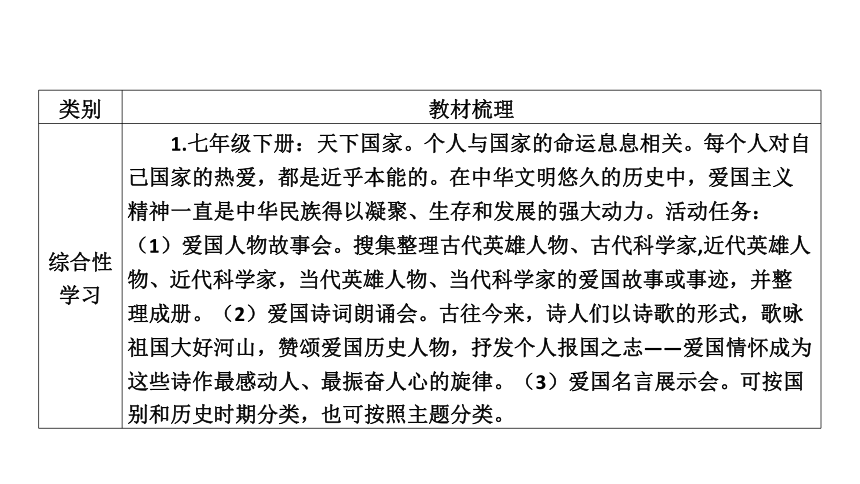 | 类别 | 教材梳理 |
|---|---|
| 综合性学习 | 1.七年级下册：天下国家。个人与国家的命运息息相关。每个人对自己国家的热爱，都是近乎本能的。在中华文明悠久的历史中，爱国主义精神一直是中华民族得以凝聚、生存和发展的强大动力。活动任务：（1）爱国人物故事会。搜集整理古代英雄人物、古代科学家,近代英雄人物、近代科学家，当代英雄人物、当代科学家的爱国故事或事迹，并整理成册。（2）爱国诗词朗诵会。古往今来，诗人们以诗歌的形式，歌咏祖国大好河山，赞颂爱国历史人物，抒发个人报国之志——爱国情怀成为这些诗作最感动人、最振奋人心的旋律。（3）爱国名言展示会。可按国别和历史时期分类，也可按照主题分类。 |